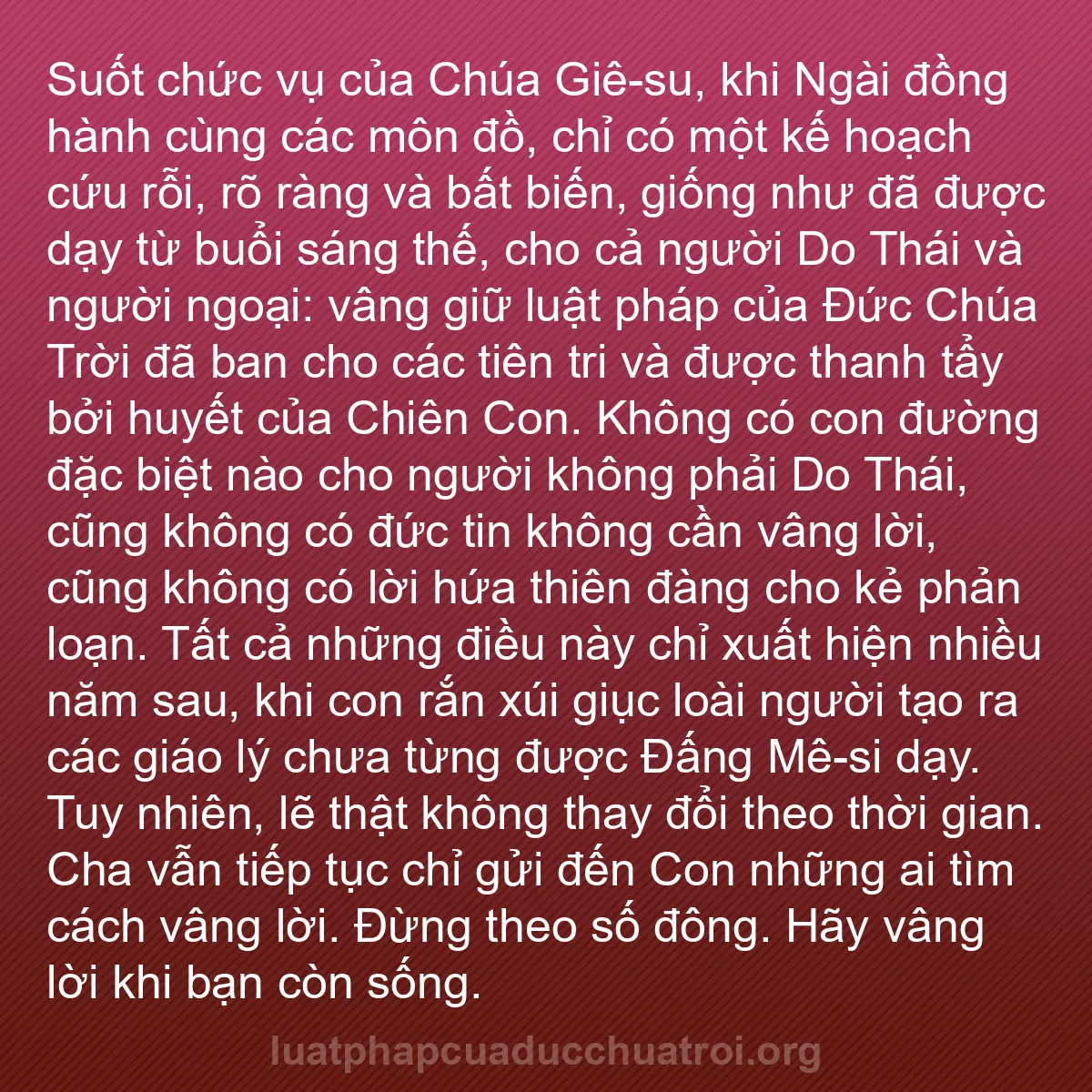 Suốt chức vụ của Chúa Giê-su, khi Ngài đồng hành cùng các môn đồ, chỉ có một kế hoạch cứu rỗi, rõ ràng và bất biến, giống như đã được dạy từ buổi sáng thế, cho cả người Do Thái và người ngoại: vâng giữ luật pháp của Đức Chúa Trời đã ban cho các tiên tri và được thanh tẩy bởi huyết của Chiên Con. Không có con đường đặc biệt nào cho người không phải Do Thái, cũng không có đức tin không cần vâng lời, cũng không có lời hứa thiên đàng cho kẻ phản loạn. Tất cả những điều này chỉ xuất hiện nhiều năm sau, khi con rắn xúi giục loài người tạo ra các giáo lý chưa từng được Đấng Mê-si dạy. Tuy nhiên, lẽ thật không thay đổi theo thời gian. Cha vẫn tiếp tục chỉ gửi đến Con những ai tìm cách vâng lời. Đừng theo số đông. Hãy vâng lời khi bạn còn sống.

luatphapcuaducchuatroi.org